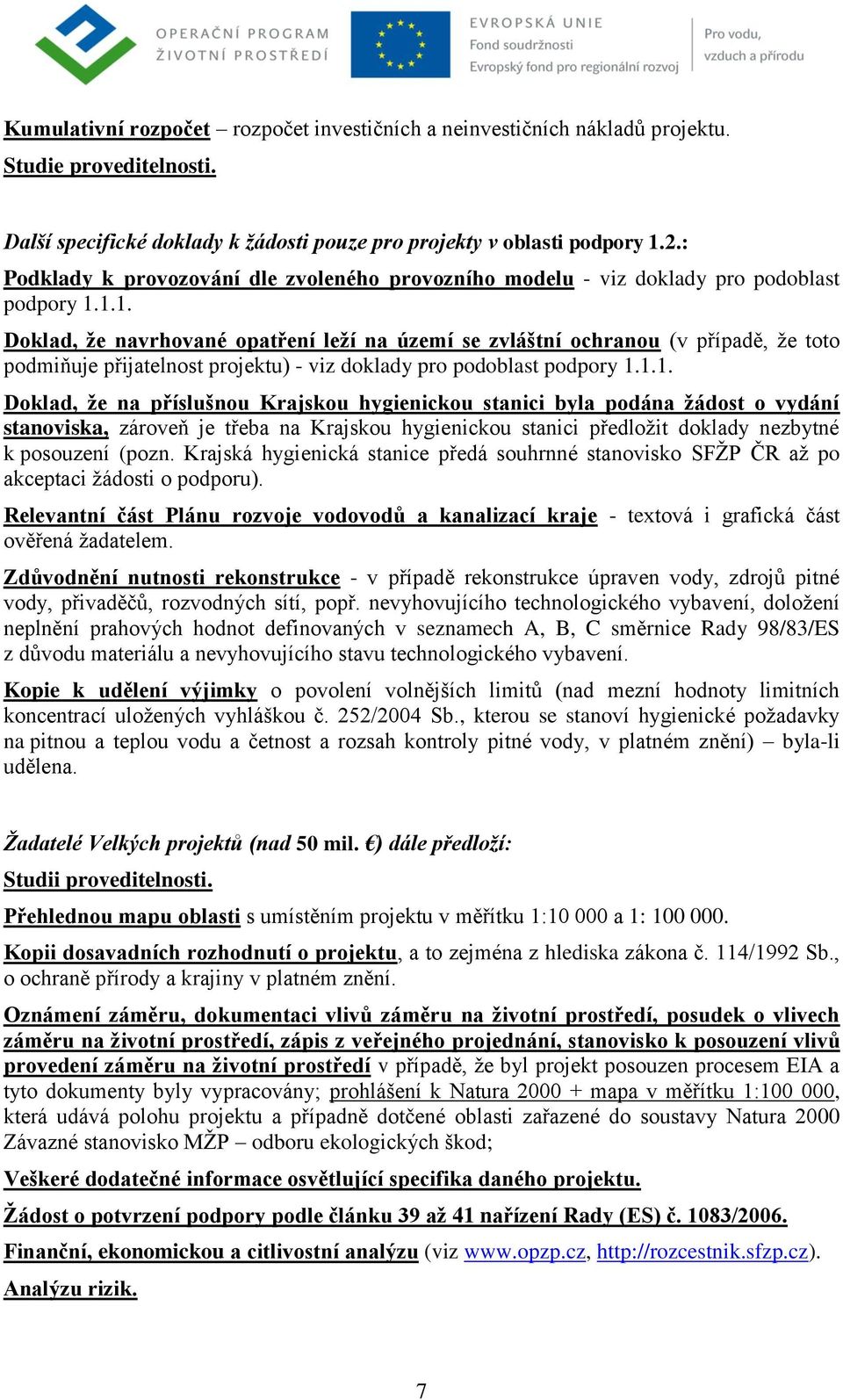 OPERAČNÍ PROGRAM ŽIVOTNÍ PROSTŘEDÍ

EVROPSKÁ UNIE
Fond soudržnosti
Evropský fond pro regionální rozvoj

Pro vodu, vzduch a přírodu

Kumulativní rozpočet – rozpočet investičních a neinvestičních nákladů projektu.

Studie proveditelnosti.

Další specifické doklady k žádosti pouze pro projekty v oblasti podpory 1.2.:

Podklady k provozování dle zvoleného provozního modelu - viz doklady pro podoblast podpory 1.1.1.

Doklad, že navrhované opatření leží na území se zvláštní ochranou (v případě, že toto podmiňuje přijatelnost projektu) - viz doklady pro podoblast podpory 1.1.1.

Doklad, že na příslušnou Krajskou hygienickou stanici byla podána žádost o vydání stanoviska, zároveň je třeba na Krajskou hygienickou stanici předložit doklady nezbytné k posouzení (pozn. Krajská hygienická stanice předá souhrnné stanovisko SFŽP ČR až po akceptaci žádosti o podporu).

Relevantní část Plánu rozvoje vodovodů a kanalizací kraje - textová i grafická část ověřená žadatelem.

Zdůvodnění nutnosti rekonstrukce - v případě rekonstrukce úpraven vody, zdrojů pitné vody, přivaděčů, rozvodných sítí, popř. nevyhovujícího technologického vybavení, doložení neplnění prahových hodnot definovaných v seznamech A, B, C směrnice Rady 98/83/ES z důvodu materiálu a nevyhovujícího stavu technologického vybavení.

Kopie k udělení výjimky o povolení volnějších limitů (nad mezní hodnoty limitních koncentrací uložených vyhláškou č. 252/2004 Sb., kterou se stanoví hygienické požadavky na pitnou a teplou vodu a četnost a rozsah kontroly pitné vody, v platném znění) – byla-li udělena.

Žadatelé Velkých projektů (nad 50 mil. €) dále předloží:

Studii proveditelnosti.

Přehlednou mapu oblasti s umístěním projektu v měřítku 1:10 000 a 1: 100 000.

Kopii dosavadních rozhodnutí o projektu, a to zejména z hlediska zákona č. 114/1992 Sb., o ochraně přírody a krajiny v platném znění.

Oznámení záměru, dokumentaci vlivů záměru na životní prostředí, posudek o vlivech záměru na životní prostředí, zápis z veřejného projednání, stanovisko k posouzení vlivů provedení záměru na životní prostředí v případě, že byl projekt posouzen procesem EIA a tyto dokumenty byly vypracovány; prohlášení k Natura 2000 + mapa v měřítku 1:100 000, která udává polohu projektu a případně dotčené oblasti zařazené do soustavy Natura 2000 Závazné stanovisko MŽP – odboru ekologických škod;

Veškeré dodatečné informace osvětlující specifika daného projektu.

Žádost o potvrzení podpory podle článku 39 až 41 nařízení Rady (ES) č. 1083/2006.

Finanční, ekonomickou a citlivostní analýzu (viz www.opzp.cz, http://rozcestnik.sfzp.cz).

Analýzu rizik.

7